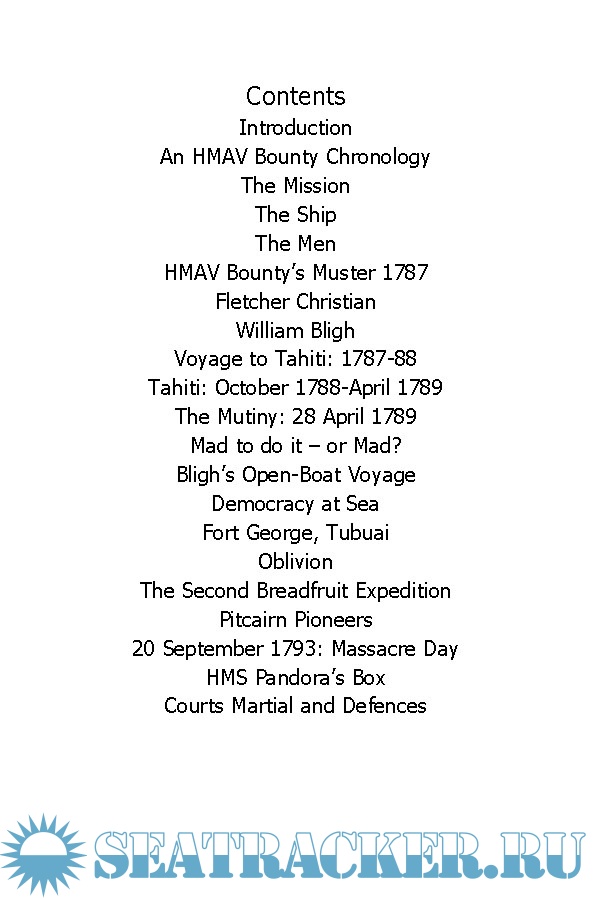 Contents
Introduction
An HMAV Bounty Chronology
The Mission
The Ship
The Men
HMAV Bounty's Muster 1787
Fletcher Christian
William Bligh
Voyage to Tahiti: 1787-88
Tahiti: October 1788-April 1789
The Mutiny: 28 April 1789
Mad to do it – or Mad?
Bligh's Open-Boat Voyage
Democracy at Sea
Fort George, Tubuai
Oblivion
The Second Breadfruit Expedition
Pitcairn Pioneers
20 September 1793: Massacre Day
HMS Pandora's Box
Courts Martial and Defences

SEATRACKER.RU